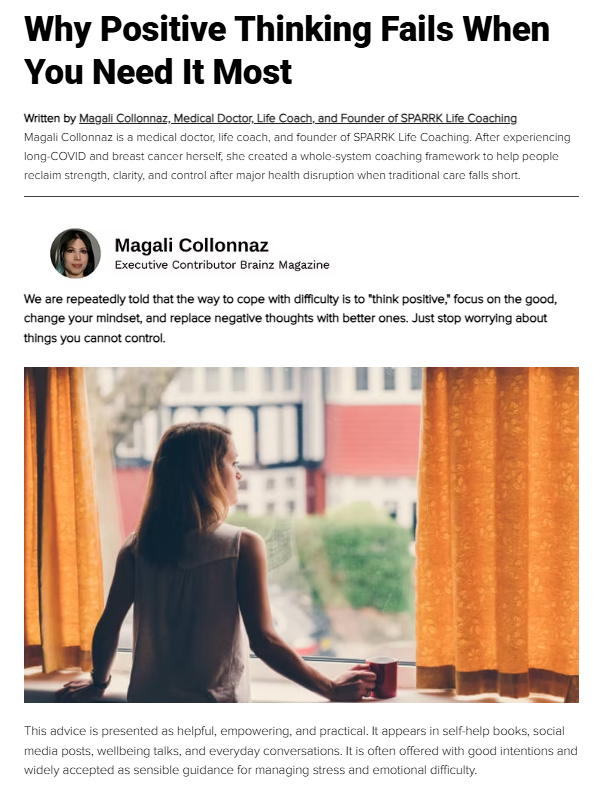 Why Positive Thinking Fails When You Need It Most

Written by Magali Collonnaz, Medical Doctor, Life Coach, and Founder of SPARRK Life Coaching

Magali Collonnaz is a medical doctor, life coach, and founder of SPARRK Life Coaching. After experiencing long-COVID and breast cancer herself, she created a whole-system coaching framework to help people reclaim strength, clarity, and control after major health disruption when traditional care falls short.

Magali Collonnaz
Executive Contributor Brainz Magazine

We are repeatedly told that the way to cope with difficulty is to "think positive," focus on the good, change your mindset, and replace negative thoughts with better ones. Just stop worrying about things you cannot control.

This advice is presented as helpful, empowering, and practical. It appears in self-help books, social media posts, wellbeing talks, and everyday conversations. It is often offered with good intentions and widely accepted as sensible guidance for managing stress and emotional difficulty.